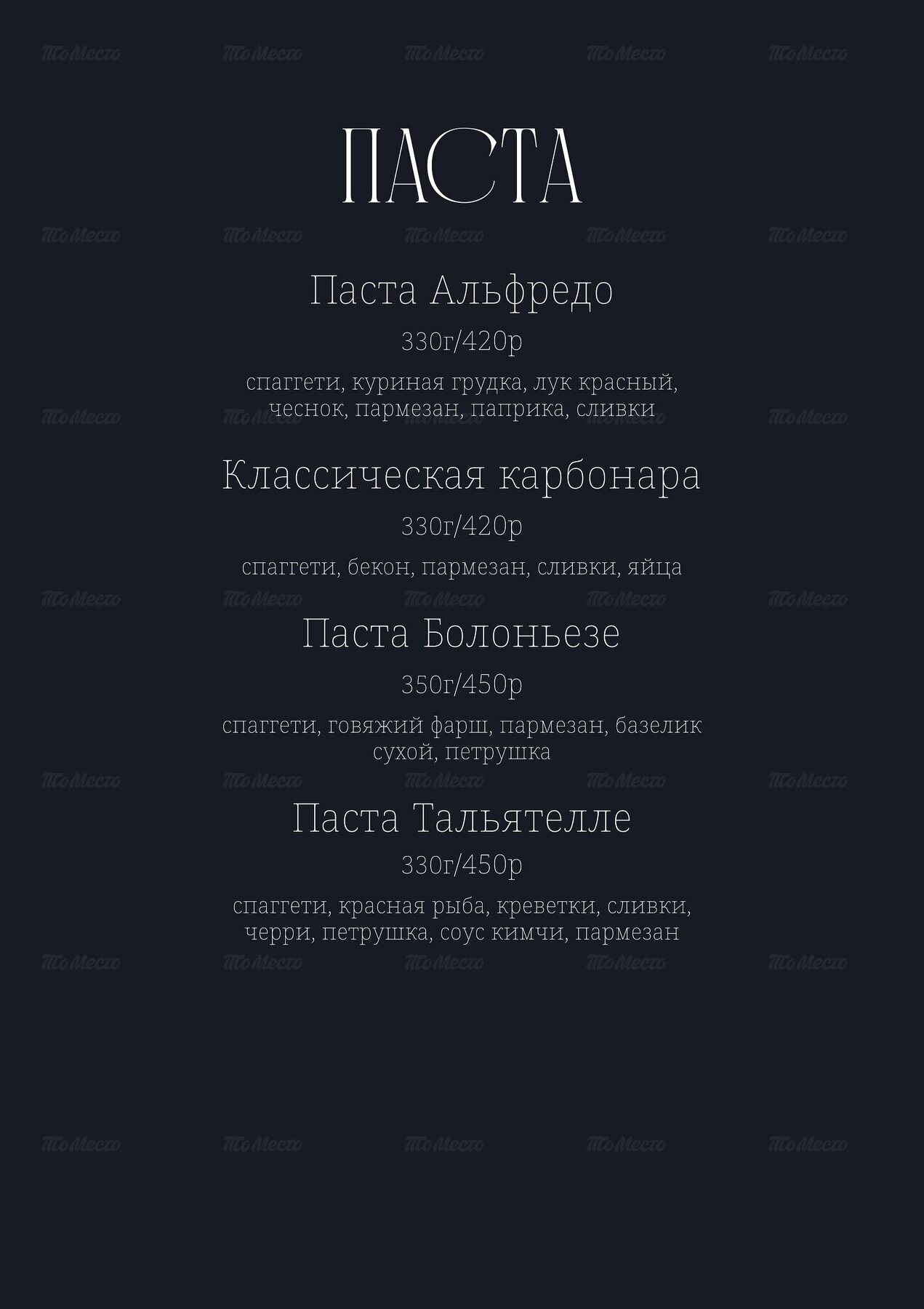 ПАСТА

Паста Альфредо

330г/420р

спаггети, куриная грудка, лук красный, чеснок, пармезан, паприка, сливки

Классическая карбонара

330г/420р

спаггети, бекон, пармезан, сливки, яйца

Паста Болоньезе

350г/450р

спаггети, говяжий фарш, пармезан, базелик сухой, петрушка

Паста Тальятелле

330г/450р

спаггети, красная рыба, креветки, сливки, черри, петрушка, соус кимчи, пармезан